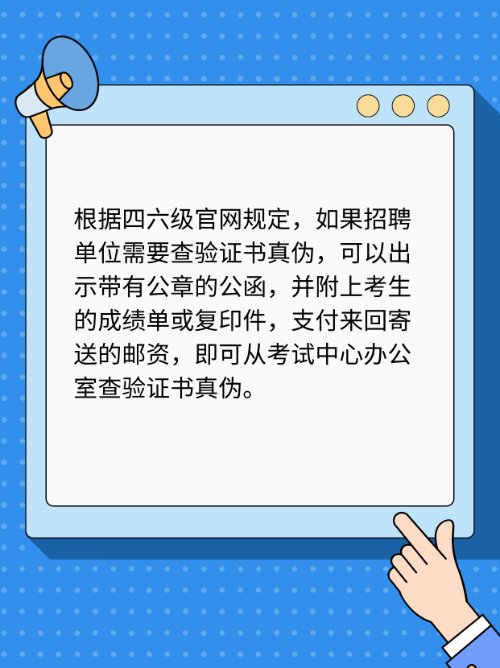 根据四六级官网规定，如果招聘单位需要查验证书真伪，可以出示带有公章的公函，并附上考生的成绩单或复印件，支付来回寄送的邮资，即可从考试中心办公室查验证书真伪。